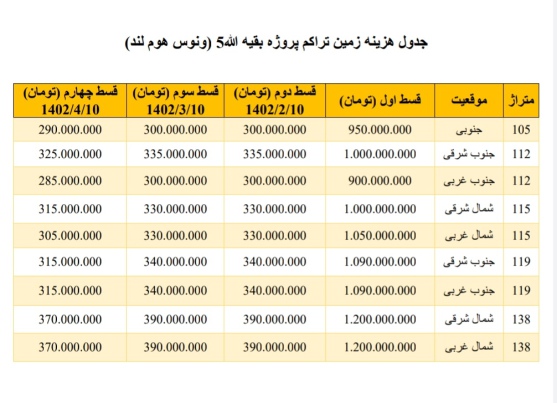 جدول هزینه زمین تراکم پروژه بقیه الله5 (ونوس هوم لند)

| متراژ | موقعیت | قسط اول (تومان) | قسط دوم (تومان) 1402/2/10 | قسط سوم (تومان) 1402/3/10 | قسط چهارم (تومان) 1402/4/10 |
|---|---|---|---|---|---|
| 105 | جنوبی | 950.000.000 | 300.000.000 | 300.000.000 | 290.000.000 |
| 112 | جنوب شرقی | 1.000.000.000 | 335.000.000 | 335.000.000 | 325.000.000 |
| 112 | جنوب غربی | 900.000.000 | 300.000.000 | 300.000.000 | 285.000.000 |
| 115 | شمال شرقی | 1.000.000.000 | 330.000.000 | 330.000.000 | 315.000.000 |
| 115 | شمال غربی | 1.050.000.000 | 330.000.000 | 330.000.000 | 305.000.000 |
| 119 | جنوب شرقی | 1.090.000.000 | 340.000.000 | 340.000.000 | 315.000.000 |
| 119 | جنوب غربی | 1.090.000.000 | 340.000.000 | 340.000.000 | 315.000.000 |
| 138 | شمال شرقی | 1.200.000.000 | 390.000.000 | 390.000.000 | 370.000.000 |
| 138 | شمال غربی | 1.200.000.000 | 390.000.000 | 390.000.000 | 370.000.000 |